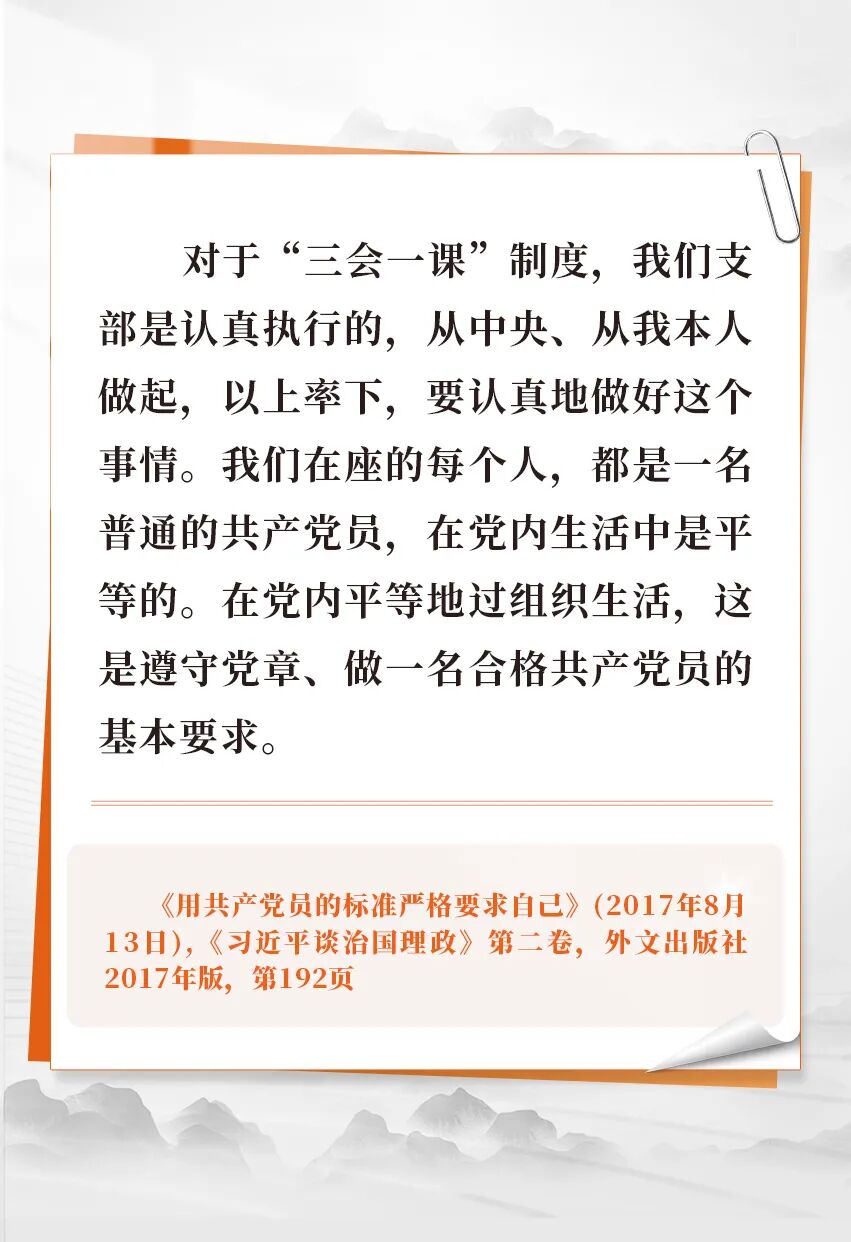 对于“三会一课”制度，我们支部是认真执行的，从中央、从我本人做起，以上率下，要认真地做好这个事情。我们在座的每个人，都是一名普通的共产党员，在党内生活中是平等的。在党内平等地过组织生活，这是遵守党章、做一名合格共产党员的基本要求。

《用共产党员的标准严格要求自己》(2017年8月13日)，《习近平谈治国理政》第二卷，外文出版社2017年版，第192页